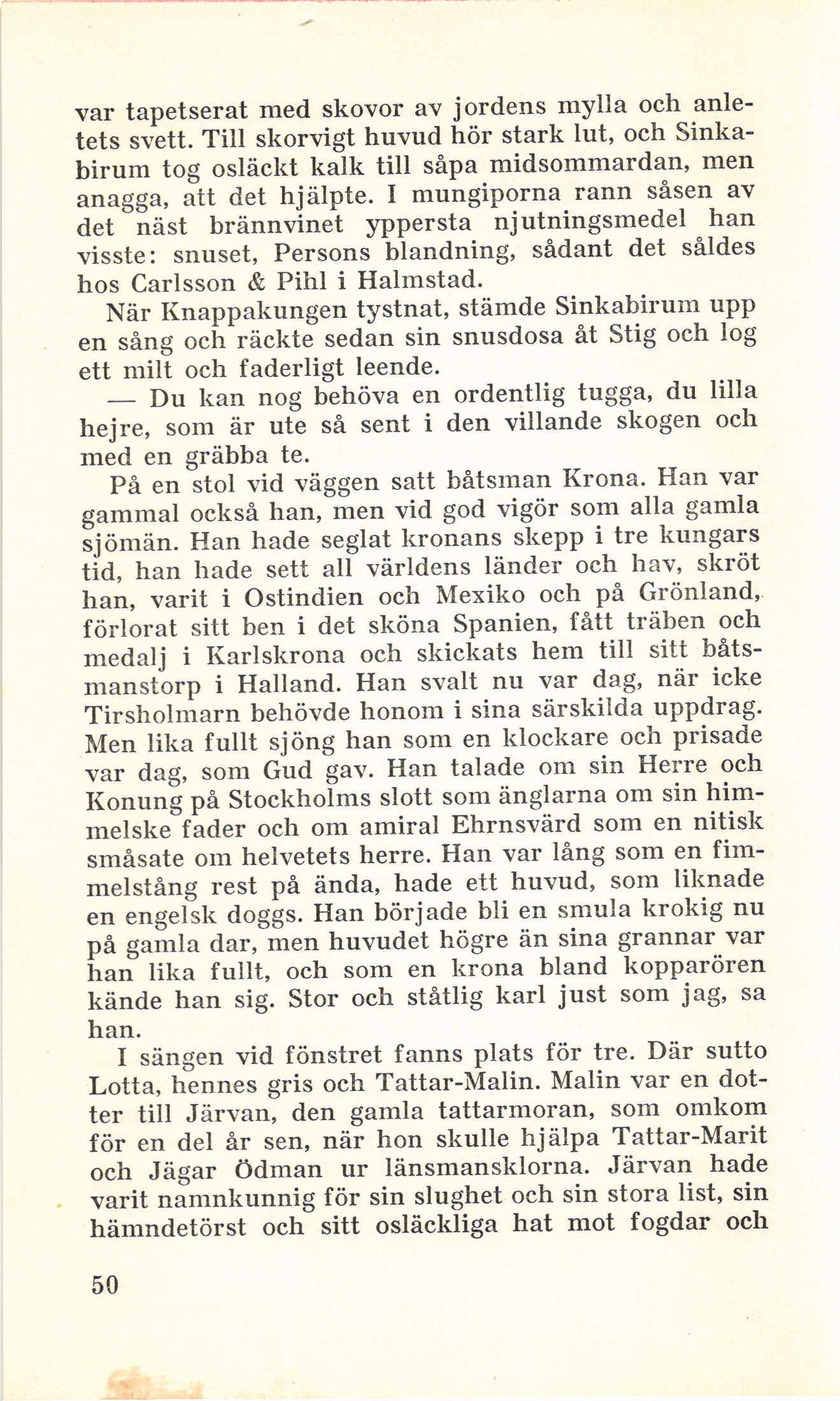 var tapetserat med skovor av jordens mylla och anletets svett. Till skorvigt huvud hör stark lut, och Sinkabirum tog osläckt kalk till såpa midsommardan, men anagga, att det hjälpte. I mungiporna rann såsen av det näst brännvinet yppersta njutningsmedel han visste: snuset, Persons blandning, sådant det såldes hos Carlsson & Pihl i Halmstad.

När Knappakungen tystnat, stämde Sinkabirum upp en sång och räckte sedan sin snusdosa åt Stig och log ett milt och faderligt leende.

— Du kan nog behöva en ordentlig tugga, du lilla hejre, som är ute så sent i den villande skogen och med en gräbba te.

På en stol vid väggen satt båtsman Krona. Han var gammal också han, men vid god vigör som alla gamla sjömän. Han hade seglat kronans skepp i tre kungars tid, han hade sett all världens länder och hav, skröt han, varit i Ostindien och Mexiko och på Grönland, förlorat sitt ben i det sköna Spanien, fått träben och medalj i Karlskrona och skickats hem till sitt båtsmanstorp i Halland. Han svalt nu var dag, när icke Tirsholmarn behövde honom i sina särskilda uppdrag. Men lika fullt sjöng han som en klockare och prisade var dag, som Gud gav. Han talade om sin Herre och Konung på Stockholms slott som änglarna om sin himmelske fader och om amiral Ehrnsvärd som en nitisk småsate om helvetets herre. Han var lång som en fimmelstång rest på ända, hade ett huvud, som liknade en engelsk doggs. Han började bli en smula krokig nu på gamla dar, men huvudet högre än sina grannar var han lika fullt, och som en krona bland kopparören kände han sig. Stor och ståtlig karl just som jag, sa han.

I sängen vid fönstret fanns plats för tre. Där sutto Lotta, hennes gris och Tattar-Malin. Malin var en dotter till Järvan, den gamla tattarmoran, som omkom för en del år sen, när hon skulle hjälpa Tattar-Marit och Jägar Ödman ur länsmansklorna. Järvan hade varit namnkunnig för sin slughet och sin stora list, sin hämndetörst och sitt osläckliga hat mot fogdar och

50